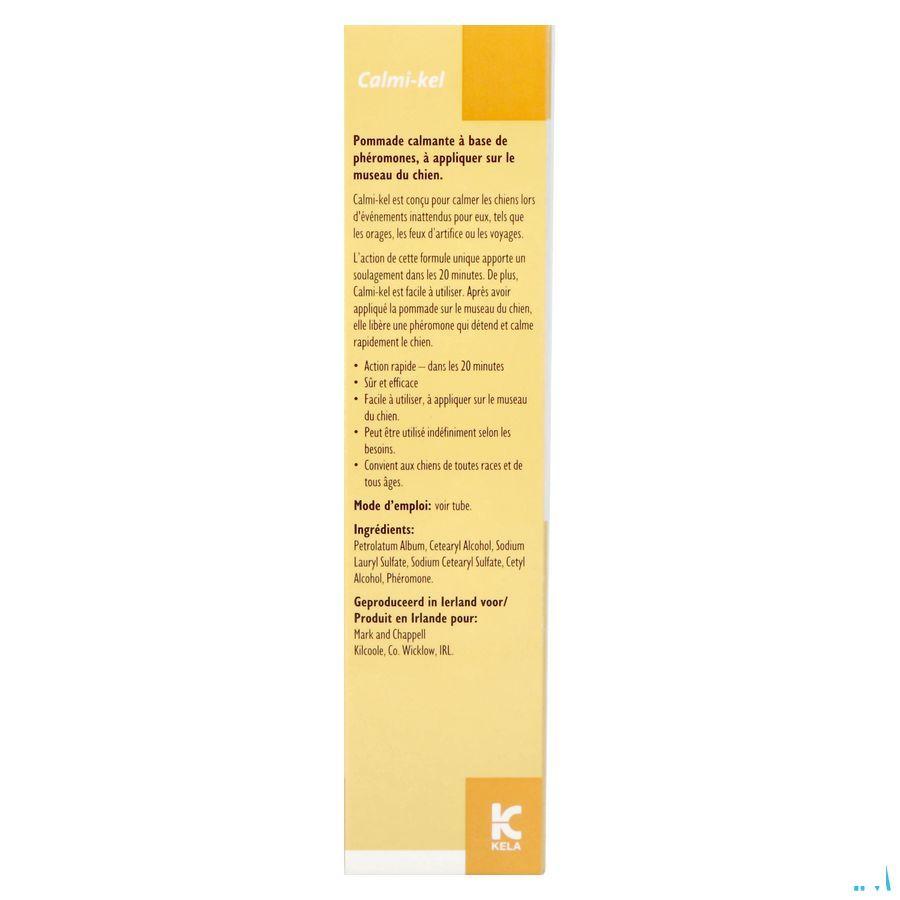 Calmi-kel

Pommade calmante à base de phéromones, à appliquer sur le museau du chien.

Calmi-kel est conçu pour calmer les chiens lors d'événements inattendus pour eux, tels que les orages, les feux d'artifice ou les voyages.

L'action de cette formule unique apporte un soulagement dans les 20 minutes. De plus, Calmi-kel est facile à utiliser. Après avoir appliqué la pommade sur le museau du chien, elle libère une phéromone qui détend et calme rapidement le chien.

• Action rapide – dans les 20 minutes
• Sûr et efficace
• Facile à utiliser, à appliquer sur le museau du chien.
• Peut être utilisé indéfiniment selon les besoins.
• Convient aux chiens de toutes races et de tous âges.

Mode d'emploi: voir tube.

Ingrédients:
Petrolatum Album, Cetearyl Alcohol, Sodium Lauryl Sulfate, Sodium Cetearyl Sulfate, Cetyl Alcohol, Phéromone.

Geproduceerd in Ierland voor/
Produit en Irlande pour:
Mark and Chappell
Kilcoole, Co. Wicklow, IRL.

KELA